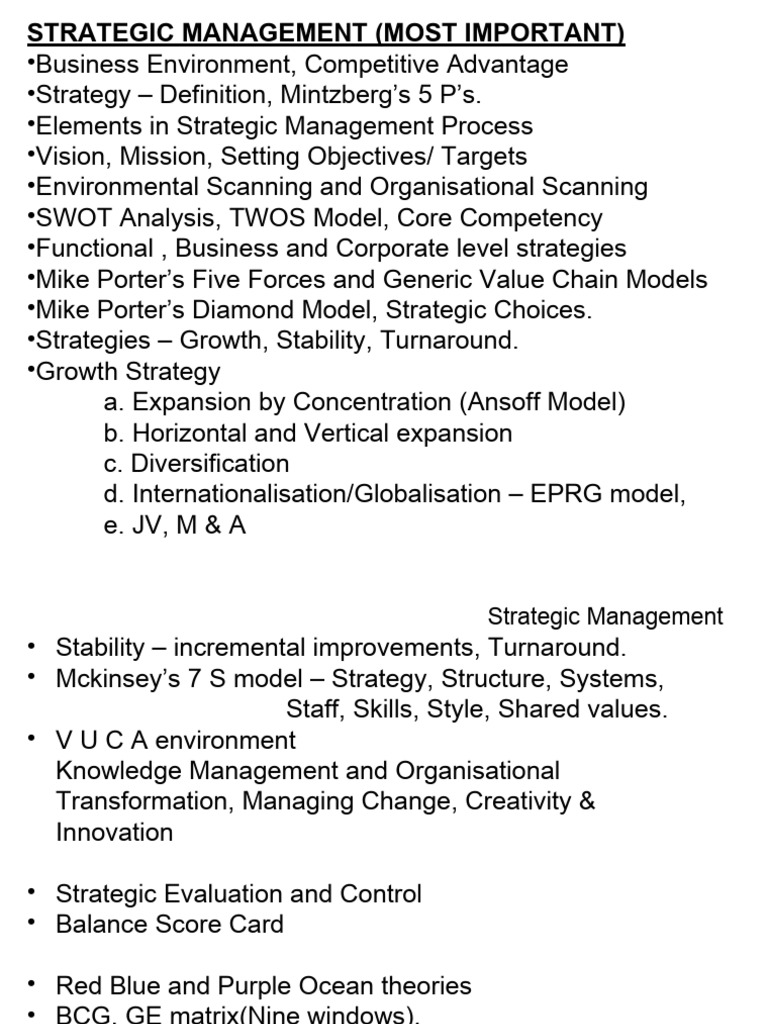 STRATEGIC MANAGEMENT (MOST IMPORTANT)
•Business Environment, Competitive Advantage
•Strategy – Definition, Mintzberg's 5 P's.
•Elements in Strategic Management Process
•Vision, Mission, Setting Objectives/ Targets
•Environmental Scanning and Organisational Scanning
•SWOT Analysis, TWOS Model, Core Competency
•Functional , Business and Corporate level strategies
•Mike Porter's Five Forces and Generic Value Chain Models
•Mike Porter's Diamond Model, Strategic Choices.
•Strategies – Growth, Stability, Turnaround.
•Growth Strategy
a. Expansion by Concentration (Ansoff Model)
b. Horizontal and Vertical expansion
c. Diversification
d. Internationalisation/Globalisation – EPRG model,
e. JV, M & A

Strategic Management
• Stability – incremental improvements, Turnaround.
• Mckinsey's 7 S model – Strategy, Structure, Systems, Staff, Skills, Style, Shared values.
• V U C A environment
Knowledge Management and Organisational Transformation, Managing Change, Creativity & Innovation

• Strategic Evaluation and Control
• Balance Score Card

• Red Blue and Purple Ocean theories
• BCG, GE matrix(Nine windows).